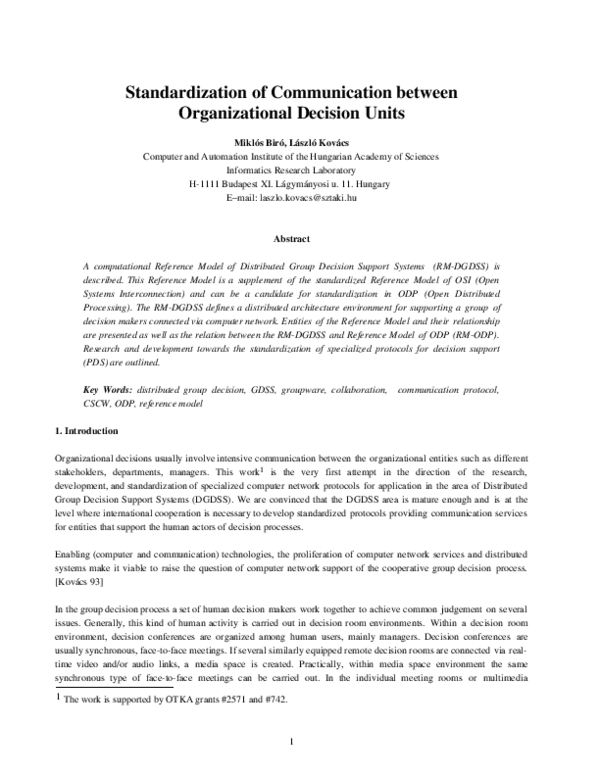 Standardization of Communication between Organizational Decision Units

Miklós Biró, László Kovács
Computer and Automation Institute of the Hungarian Academy of Sciences
Informatics Research Laboratory
H-1111 Budapest XI. Lágymányosi u. 11. Hungary
E–mail: laszlo.kovacs@sztaki.hu

Abstract

A computational Reference Model of Distributed Group Decision Support Systems (RM-DGDSS) is described. This Reference Model is a supplement of the standardized Reference Model of OSI (Open Systems Interconnection) and can be a candidate for standardization in ODP (Open Distributed Processing). The RM-DGDSS defines a distributed architecture environment for supporting a group of decision makers connected via computer network. Entities of the Reference Model and their relationship are presented as well as the relation between the RM-DGDSS and Reference Model of ODP (RM-ODP). Research and development towards the standardization of specialized protocols for decision support (PDS) are outlined.

Key Words: distributed group decision, GDSS, groupware, collaboration, communication protocol, CSCW, ODP, reference model

1. Introduction

Organizational decisions usually involve intensive communication between the organizational entities such as different stakeholders, departments, managers. This work$^{1}$ is the very first attempt in the direction of the research, development, and standardization of specialized computer network protocols for application in the area of Distributed Group Decision Support Systems (DGDSS). We are convinced that the DGDSS area is mature enough and is at the level where international cooperation is necessary to develop standardized protocols providing communication services for entities that support the human actors of decision processes.

Enabling (computer and communication) technologies, the proliferation of computer network services and distributed systems make it viable to raise the question of computer network support of the cooperative group decision process. [Kovács 93]

In the group decision process a set of human decision makers work together to achieve common judgement on several issues. Generally, this kind of human activity is carried out in decision room environments. Within a decision room environment, decision conferences are organized among human users, mainly managers. Decision conferences are usually synchronous, face-to-face meetings. If several similarly equipped remote decision rooms are connected via real-time video and/or audio links, a media space is created. Practically, within media space environment the same synchronous type of face-to-face meetings can be carried out. In the individual meeting rooms or multimedia

$^{1}$ The work is supported by OTKA grants #2571 and #742.

1